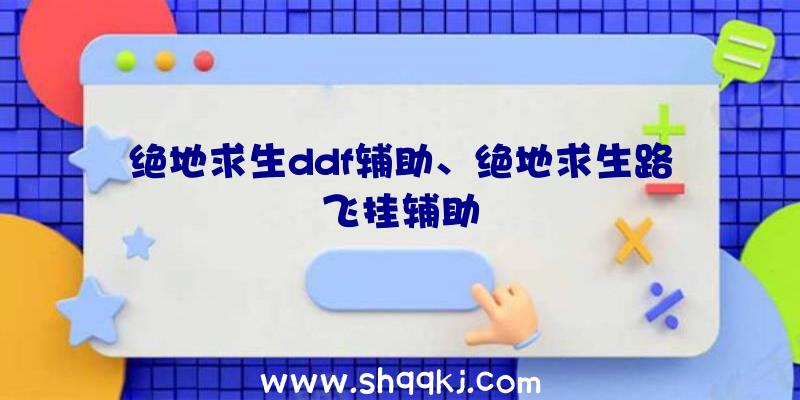 绝地求生ddf辅助、绝地求生路飞挂辅助

www.shqqkj.com